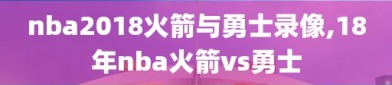 nba2018火箭与勇士录像,18年nba火箭vs勇士